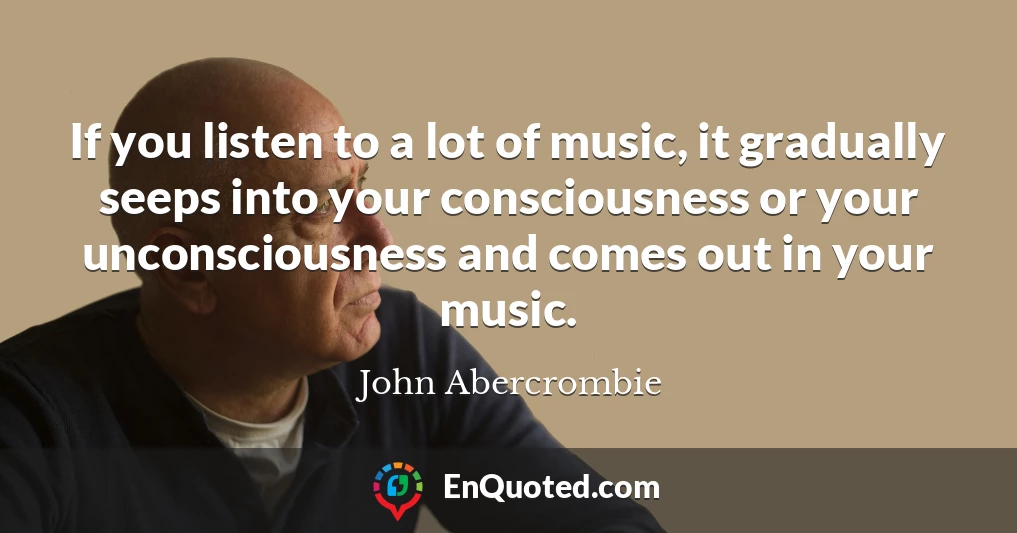 If you listen to a lot of music, it gradually seeps into your consciousness or your unconsciousness and comes out in your music.

John Abercrombie

EnQuoted.com